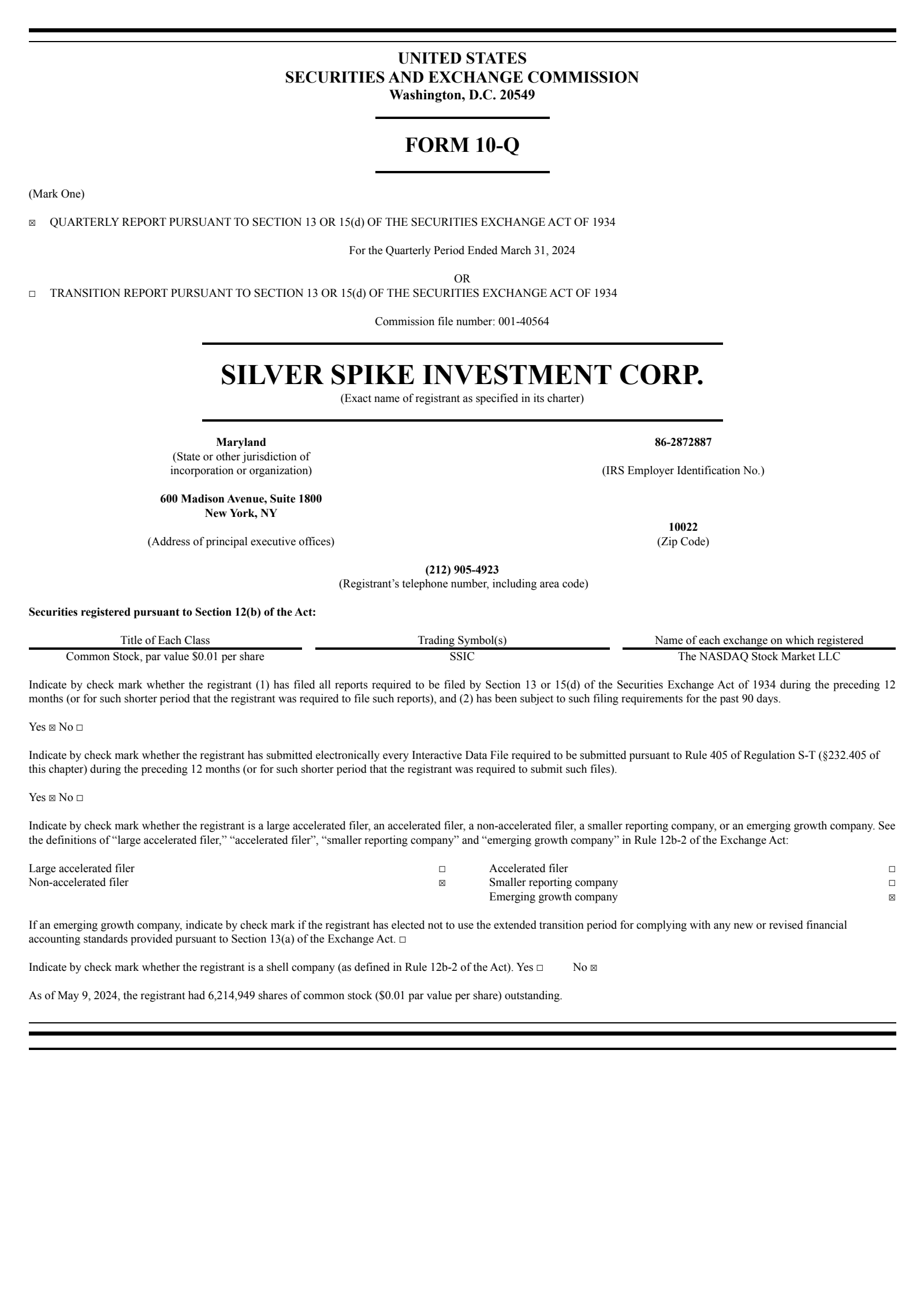 UNITED STATES
SECURITIES AND EXCHANGE COMMISSION
Washington, D.C. 20549

FORM 10-Q

(Mark One)

☒ QUARTERLY REPORT PURSUANT TO SECTION 13 OR 15(d) OF THE SECURITIES EXCHANGE ACT OF 1934

For the Quarterly Period Ended March 31, 2024

OR

☐ TRANSITION REPORT PURSUANT TO SECTION 13 OR 15(d) OF THE SECURITIES EXCHANGE ACT OF 1934

Commission file number: 001-40564

SILVER SPIKE INVESTMENT CORP.
(Exact name of registrant as specified in its charter)

Maryland
(State or other jurisdiction of incorporation or organization)

86-2872887
(IRS Employer Identification No.)

600 Madison Avenue, Suite 1800
New York, NY
(Address of principal executive offices)

10022
(Zip Code)

(212) 905-4923
(Registrant's telephone number, including area code)

Securities registered pursuant to Section 12(b) of the Act:

| Title of Each Class | Trading Symbol(s) | Name of each exchange on which registered |
|---|---|---|
| Common Stock, par value $0.01 per share | SSIC | The NASDAQ Stock Market LLC |

Indicate by check mark whether the registrant (1) has filed all reports required to be filed by Section 13 or 15(d) of the Securities Exchange Act of 1934 during the preceding 12 months (or for such shorter period that the registrant was required to file such reports), and (2) has been subject to such filing requirements for the past 90 days.

Yes ☒ No ☐

Indicate by check mark whether the registrant has submitted electronically every Interactive Data File required to be submitted pursuant to Rule 405 of Regulation S-T (§232.405 of this chapter) during the preceding 12 months (or for such shorter period that the registrant was required to submit such files).

Yes ☒ No ☐

Indicate by check mark whether the registrant is a large accelerated filer, an accelerated filer, a non-accelerated filer, a smaller reporting company, or an emerging growth company. See the definitions of "large accelerated filer," "accelerated filer", "smaller reporting company" and "emerging growth company" in Rule 12b-2 of the Exchange Act:

| Large accelerated filer | ☐ | Accelerated filer | ☐ |
|---|---|---|---|
| Non-accelerated filer | ☒ | Smaller reporting company | ☐ |
| | | Emerging growth company | ☒ |

If an emerging growth company, indicate by check mark if the registrant has elected not to use the extended transition period for complying with any new or revised financial accounting standards provided pursuant to Section 13(a) of the Exchange Act. ☐

Indicate by check mark whether the registrant is a shell company (as defined in Rule 12b-2 of the Act). Yes ☐ No ☒

As of May 9, 2024, the registrant had 6,214,949 shares of common stock ($0.01 par value per share) outstanding.